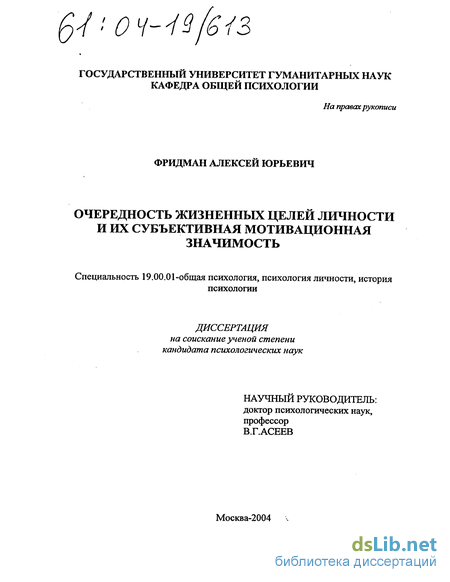 61:04-19/613

ГОСУДАРСТВЕННЫЙ УНИВЕРСИТЕТ ГУМАНИТАРНЫХ НАУК
КАФЕДРА ОБЩЕЙ ПСИХОЛОГИИ

На правах рукописи

ФРИДМАН АЛЕКСЕЙ ЮРЬЕВИЧ

ОЧЕРЕДНОСТЬ ЖИЗНЕННЫХ ЦЕЛЕЙ ЛИЧНОСТИ И ИХ СУБЪЕКТИВНАЯ МОТИВАЦИОННАЯ ЗНАЧИМОСТЬ

Специальность 19.00.01-общая психология, психология личности, история психологии

ДИССЕРТАЦИЯ
на соискание ученой степени
кандидата психологических наук

НАУЧНЫЙ РУКОВОДИТЕЛЬ:
доктор психологических наук,
профессор
В.Г.АСЕЕВ

Москва-2004

dsLib.net
библиотека диссертаций